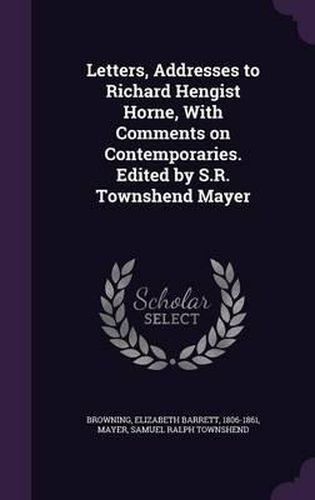 Letters, Addresses to Richard Hengist Horne, With Comments on Contemporaries. Edited by S.R. Townshend Mayer

Scholar SELECT

BROWNING, ELIZABETH BARRETT, 1806-1861,
MAYER, SAMUEL RALPH TOWNSHEND